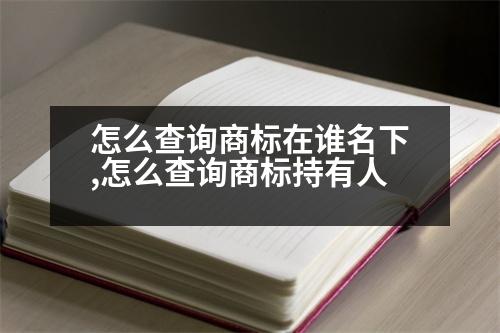 怎么查询商标在谁名下,怎么查询商标持有人